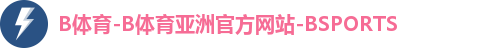 B体育-B体育亚洲官方网站-BSPORTS